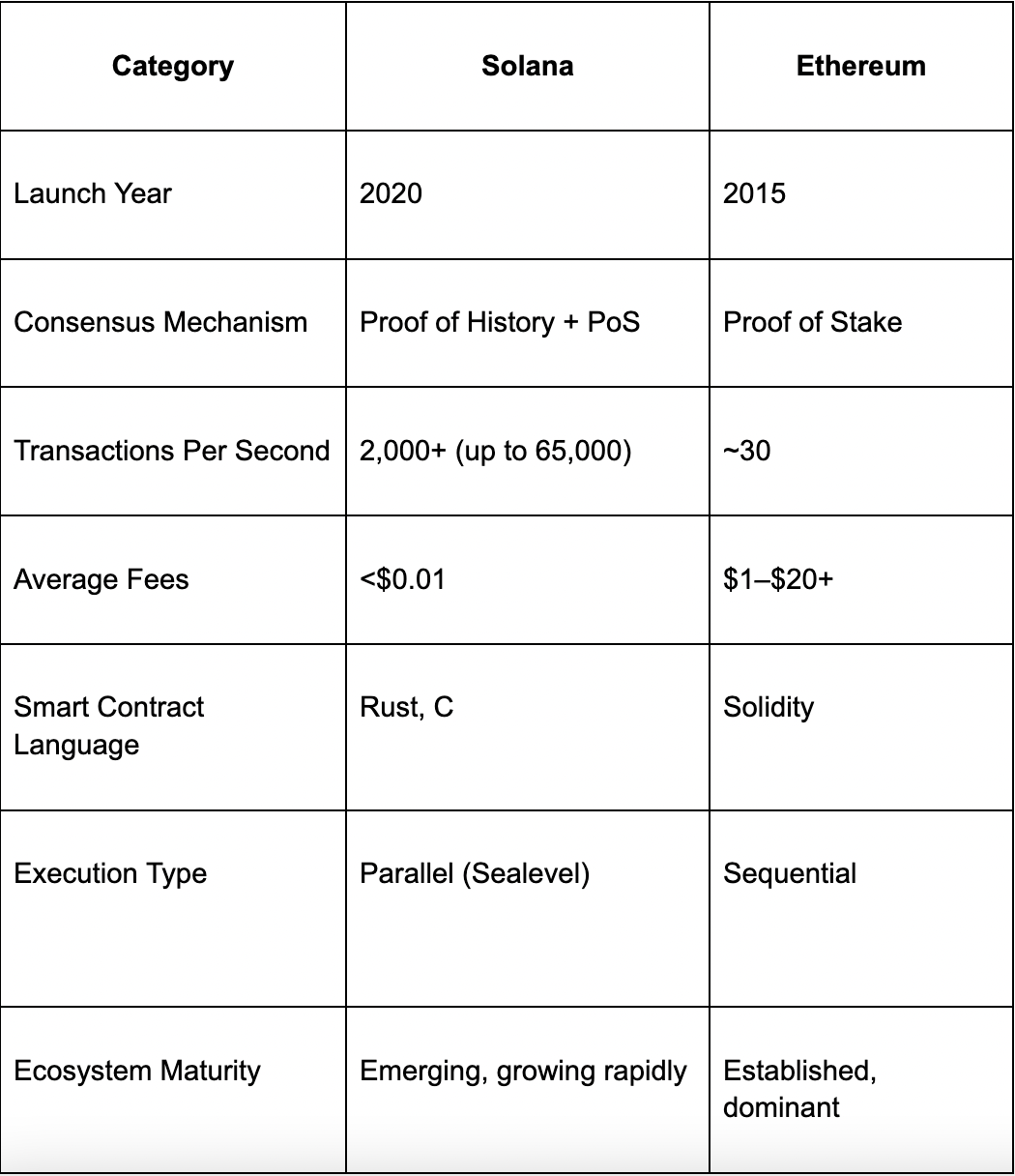 | Category | Solana | Ethereum |
|---|---|---|
| Launch Year | 2020 | 2015 |
| Consensus Mechanism | Proof of History + PoS | Proof of Stake |
| Transactions Per Second | 2,000+ (up to 65,000) | ~30 |
| Average Fees | <\$0.01 | \$1–\$20+ |
| Smart Contract Language | Rust, C | Solidity |
| Execution Type | Parallel (Sealevel) | Sequential |
| Ecosystem Maturity | Emerging, growing rapidly | Established, dominant |